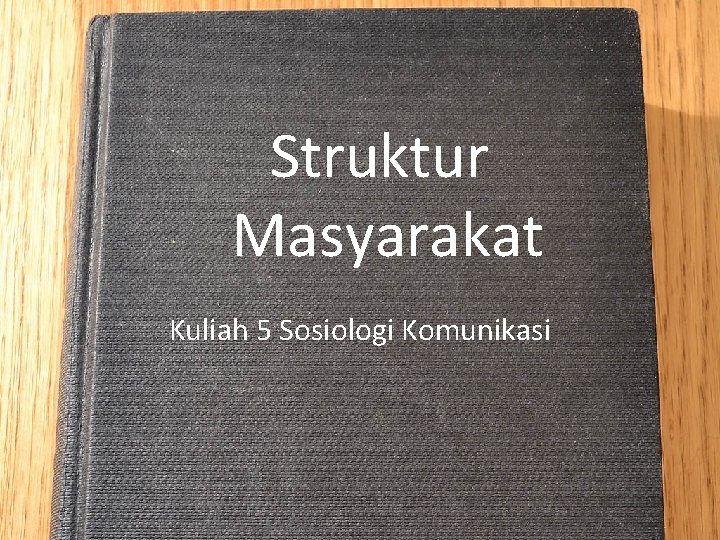 Struktur Masyarakat

Kuliah 5 Sosiologi Komunikasi